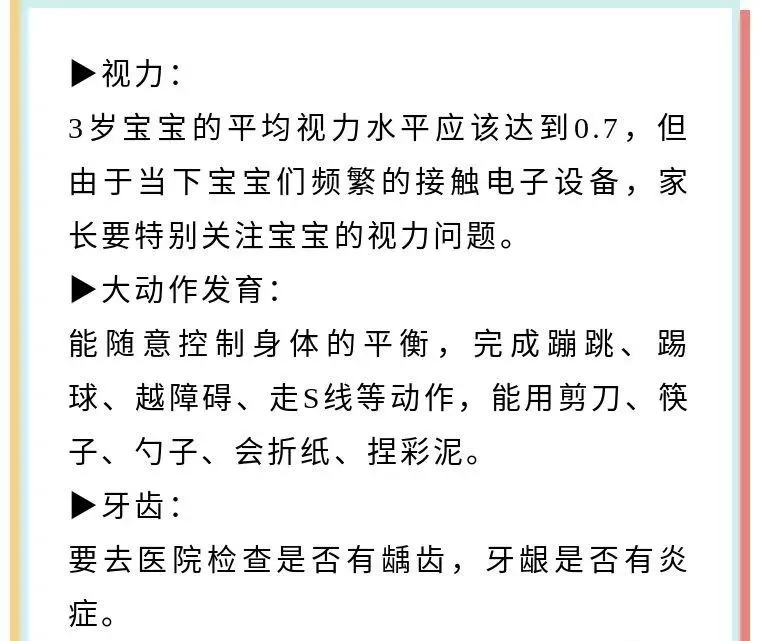 ▶视力：
3岁宝宝的平均视力水平应该达到0.7，但由于当下宝宝们频繁的接触电子设备，家长要特别关注宝宝的视力问题。
▶大动作发育：
能随意控制身体的平衡，完成蹦跳、踢球、越障碍、走S线等动作，能用剪刀、筷子、勺子、会折纸、捏彩泥。
▶牙齿：
要去医院检查是否有龋齿，牙龈是否有炎症。